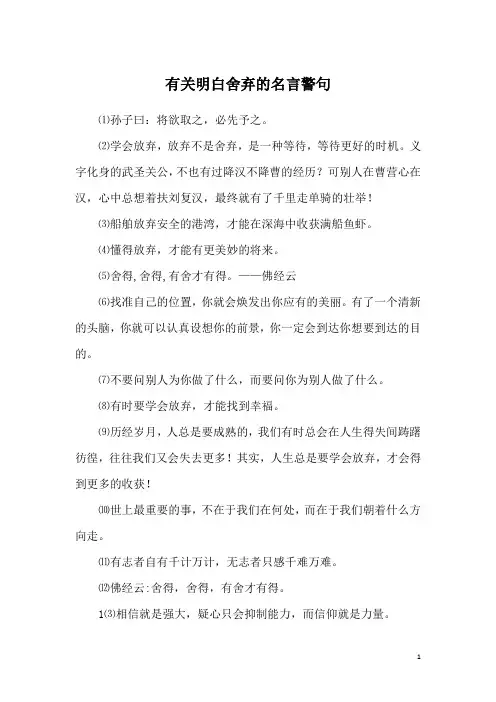 有关明白舍弃的名言警句

⑴孙子曰：将欲取之，必先予之。

⑵学会放弃，放弃不是舍弃，是一种等待，等待更好的时机。义字化身的武圣关公，不也有过降汉不降曹的经历？可别人在曹营心在汉，心中总想着扶刘复汉，最终就有了千里走单骑的壮举！

⑶船舶放弃安全的港湾，才能在深海中收获满船鱼虾。

⑷懂得放弃，才能有更美妙的将来。

⑸舍得，舍得，有舍才有得。——佛经云

⑹找准自己的位置，你就会焕发出你应有的美丽。有了一个清新的头脑，你就可以认真设想你的前景，你一定会到达你想要到达的目的。

⑺不要问别人为你做了什么，而要问你为别人做了什么。

⑻有时要学会放弃，才能找到幸福。

⑼历经岁月，人总是要成熟的，我们有时总会在人生得失间踌躇彷徨，往往我们又会失去更多！其实，人生总是要学会放弃，才会得到更多的收获！

⑽世上最重要的事，不在于我们在何处，而在于我们朝着什么方向走。

⑾有志者自有千计万计，无志者只感千难万难。

⑿佛经云：舍得，舍得，有舍才有得。

1⑶相信就是强大，疑心只会抑制能力，而信仰就是力量。

1